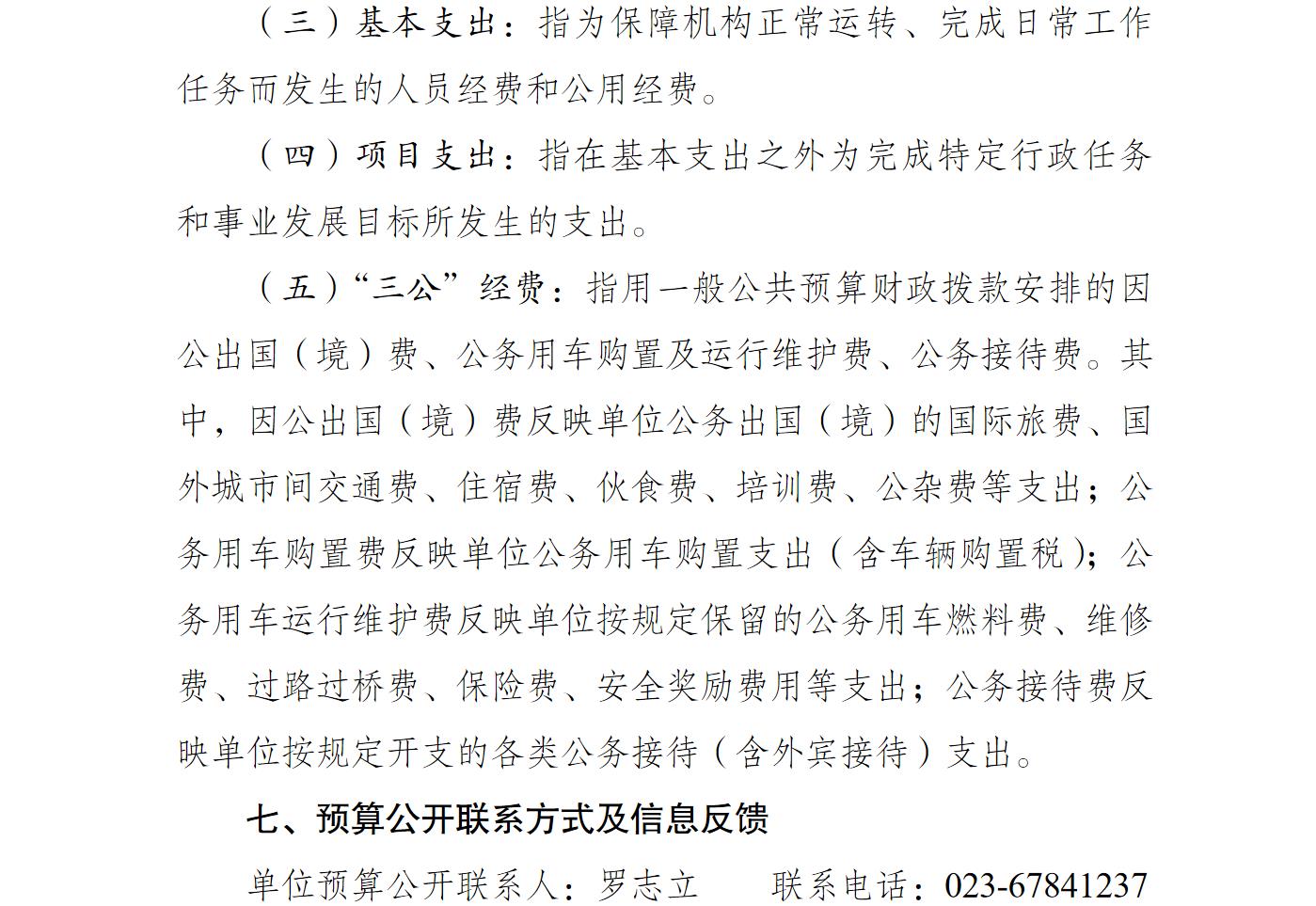 （三）基本支出：指为保障机构正常运转、完成日常工作任务而发生的人员经费和公用经费。

（四）项目支出：指在基本支出之外为完成特定行政任务和事业发展目标所发生的支出。

（五）“三公”经费：指用一般公共预算财政拨款安排的因公出国（境）费、公务用车购置及运行维护费、公务接待费。其中，因公出国（境）费反映单位公务出国（境）的国际旅费、国外城市间交通费、住宿费、伙食费、培训费、公杂费等支出；公务用车购置费反映单位公务用车购置支出（含车辆购置税）；公务用车运行维护费反映单位按规定保留的公务用车燃料费、维修费、过路过桥费、保险费、安全奖励费用等支出；公务接待费反映单位按规定开支的各类公务接待（含外宾接待）支出。

七、预算公开联系方式及信息反馈

单位预算公开联系人：罗志立　　联系电话：023-67841237